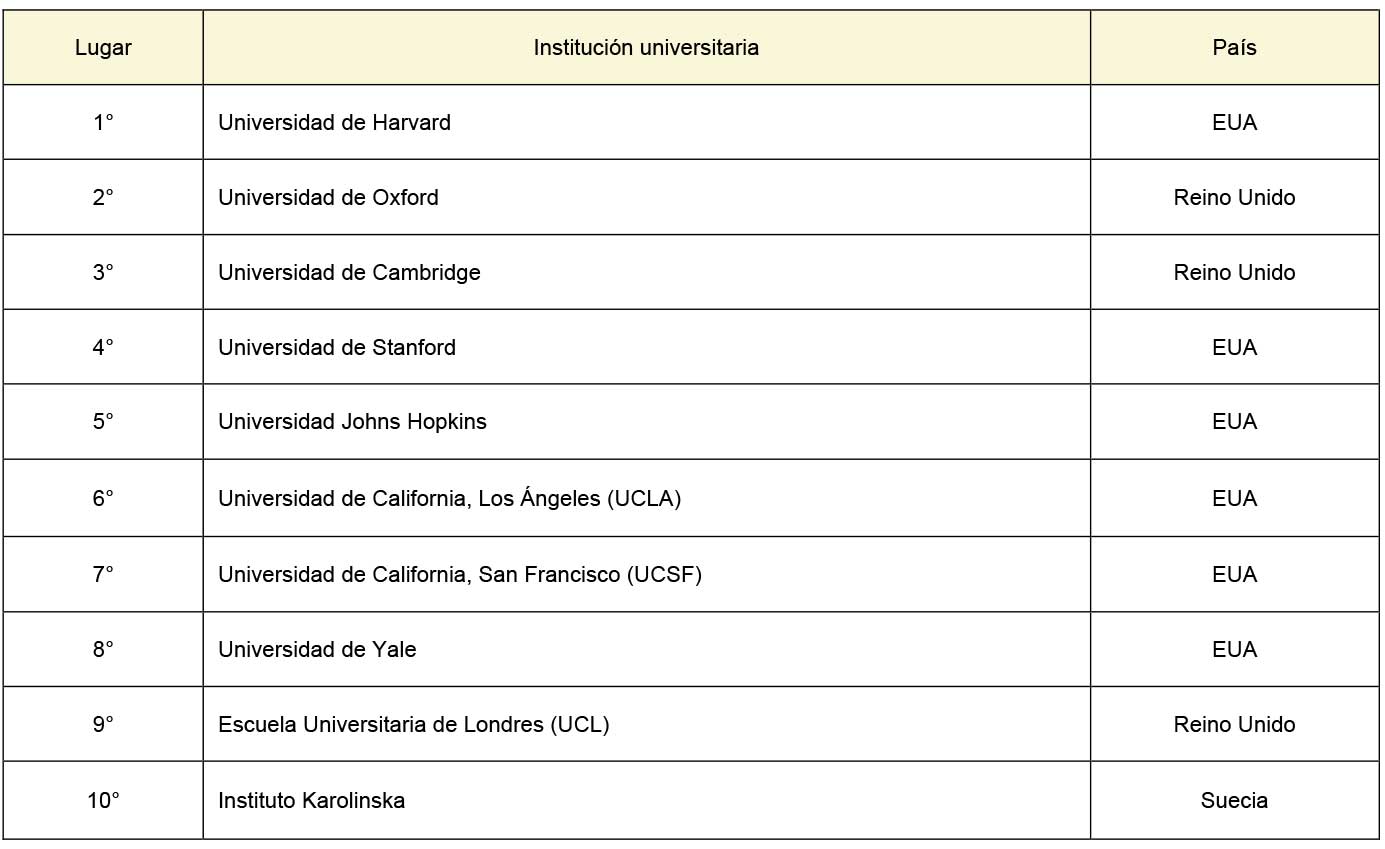 | Lugar | Institución universitaria | País |
|---|---|---|
| 1° | Universidad de Harvard | EUA |
| 2° | Universidad de Oxford | Reino Unido |
| 3° | Universidad de Cambridge | Reino Unido |
| 4° | Universidad de Stanford | EUA |
| 5° | Universidad Johns Hopkins | EUA |
| 6° | Universidad de California, Los Ángeles (UCLA) | EUA |
| 7° | Universidad de California, San Francisco (UCSF) | EUA |
| 8° | Universidad de Yale | EUA |
| 9° | Escuela Universitaria de Londres (UCL) | Reino Unido |
| 10° | Instituto Karolinska | Suecia |